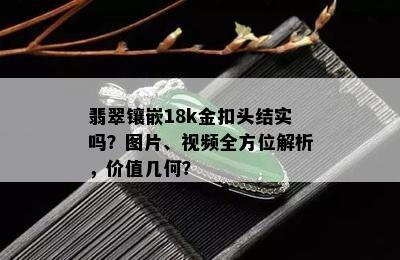 翡翠镶嵌18k金扣头结实吗？图片、视频全方位解析，价值几何？